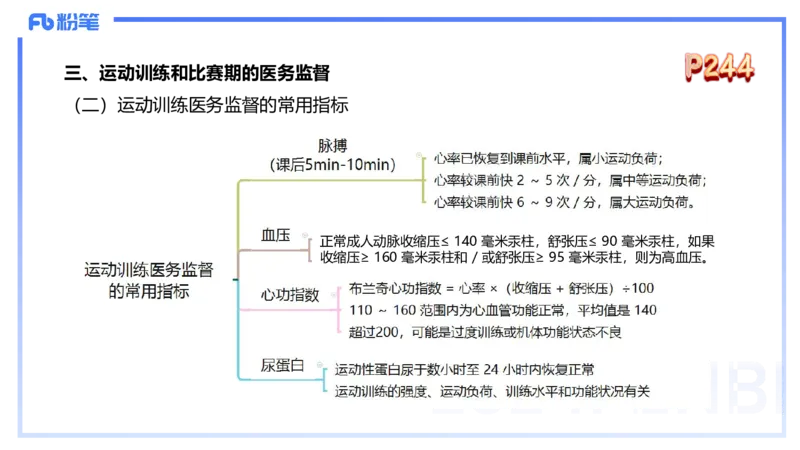 Fb 粉笔

三、运动训练和比赛期的医务监督

P244

（二）运动训练医务监督的常用指标

运动训练医务监督的常用指标

脉搏
（课后5min-10min）

心率已恢复到课前水平，属小运动负荷；
心率较课前快 2 ~ 5 次 / 分，属中等运动负荷；
心率较课前快 6 ~ 9 次 / 分，属大运动负荷。

血压

正常成人动脉收缩压≤ 140 毫米汞柱，舒张压≤ 90 毫米汞柱，如果收缩压≥ 160 毫米汞柱和 / 或舒张压≥ 95 毫米汞柱，则为高血压。

心功指数

布兰奇心功指数 = 心率 ×（收缩压 + 舒张压）÷100
110 ~ 160 范围内为心血管功能正常，平均值是 140
超过200，可能是过度训练或机体功能状态不良

尿蛋白

运动性蛋白尿于数小时至 24 小时内恢复正常
运动训练的强度、运动负荷、训练水平和功能状况有关